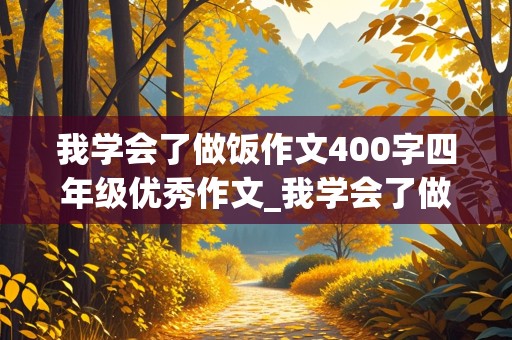 我学会了做饭作文400字四年级优秀作文_我学会了做